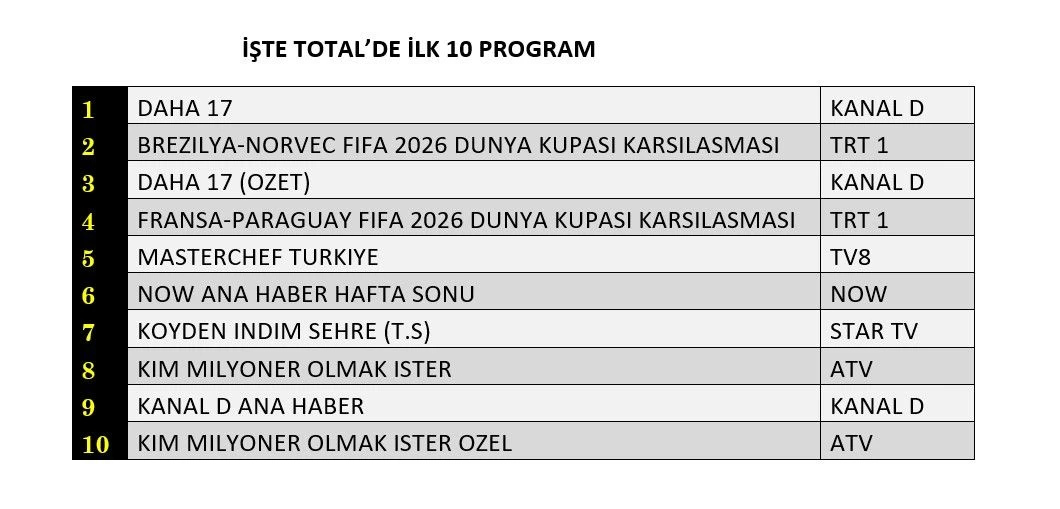 İŞTE TOTAL'DE İLK 10 PROGRAM

| 1 | DAHA 17 | KANAL D |
|---|---|---|
| 2 | BREZILYA-NORVEC FIFA 2026 DUNYA KUPASI KARSILASMASI | TRT 1 |
| 3 | DAHA 17 (OZET) | KANAL D |
| 4 | FRANSA-PARAGUAY FIFA 2026 DUNYA KUPASI KARSILASMASI | TRT 1 |
| 5 | MASTERCHEF TURKIYE | TV8 |
| 6 | NOW ANA HABER HAFTA SONU | NOW |
| 7 | KOYDEN INDIM SEHRE (T.S) | STAR TV |
| 8 | KIM MILYONER OLMAK ISTER | ATV |
| 9 | KANAL D ANA HABER | KANAL D |
| 10 | KIM MILYONER OLMAK ISTER OZEL | ATV |